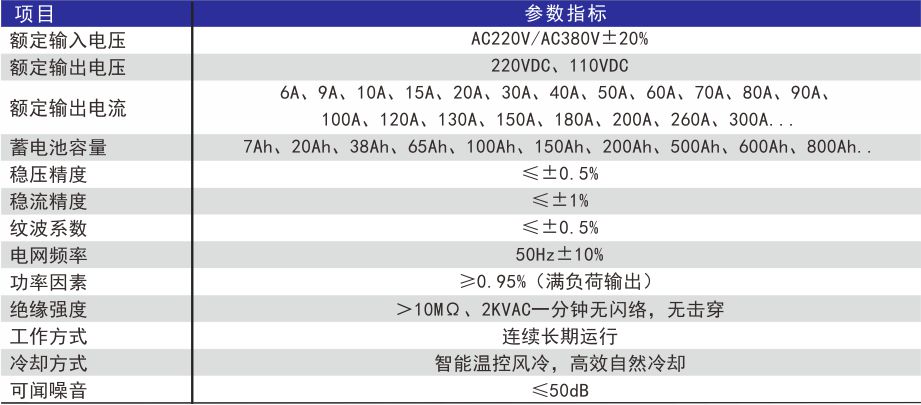 | 项目 | 参数指标 |
|---|---|
| 额定输入电压 | AC220V/AC380V±20% |
| 额定输出电压 | 220VDC、110VDC |
| 额定输出电流 | 6A、9A、10A、15A、20A、30A、40A、50A、60A、70A、80A、90A、100A、120A、130A、150A、180A、200A、260A、300A... |
| 蓄电池容量 | 7Ah、20Ah、38Ah、65Ah、100Ah、150Ah、200Ah、500Ah、600Ah、800Ah.. |
| 稳压精度 | ≤±0.5% |
| 稳流精度 | ≤±1% |
| 纹波系数 | ≤±0.5% |
| 电网频率 | 50Hz±10% |
| 功率因素 | ≥0.95%（满负荷输出） |
| 绝缘强度 | ＞10MΩ、2KVAC一分钟无闪络，无击穿 |
| 工作方式 | 连续长期运行 |
| 冷却方式 | 智能温控风冷，高效自然冷却 |
| 可闻噪音 | ≤50dB |